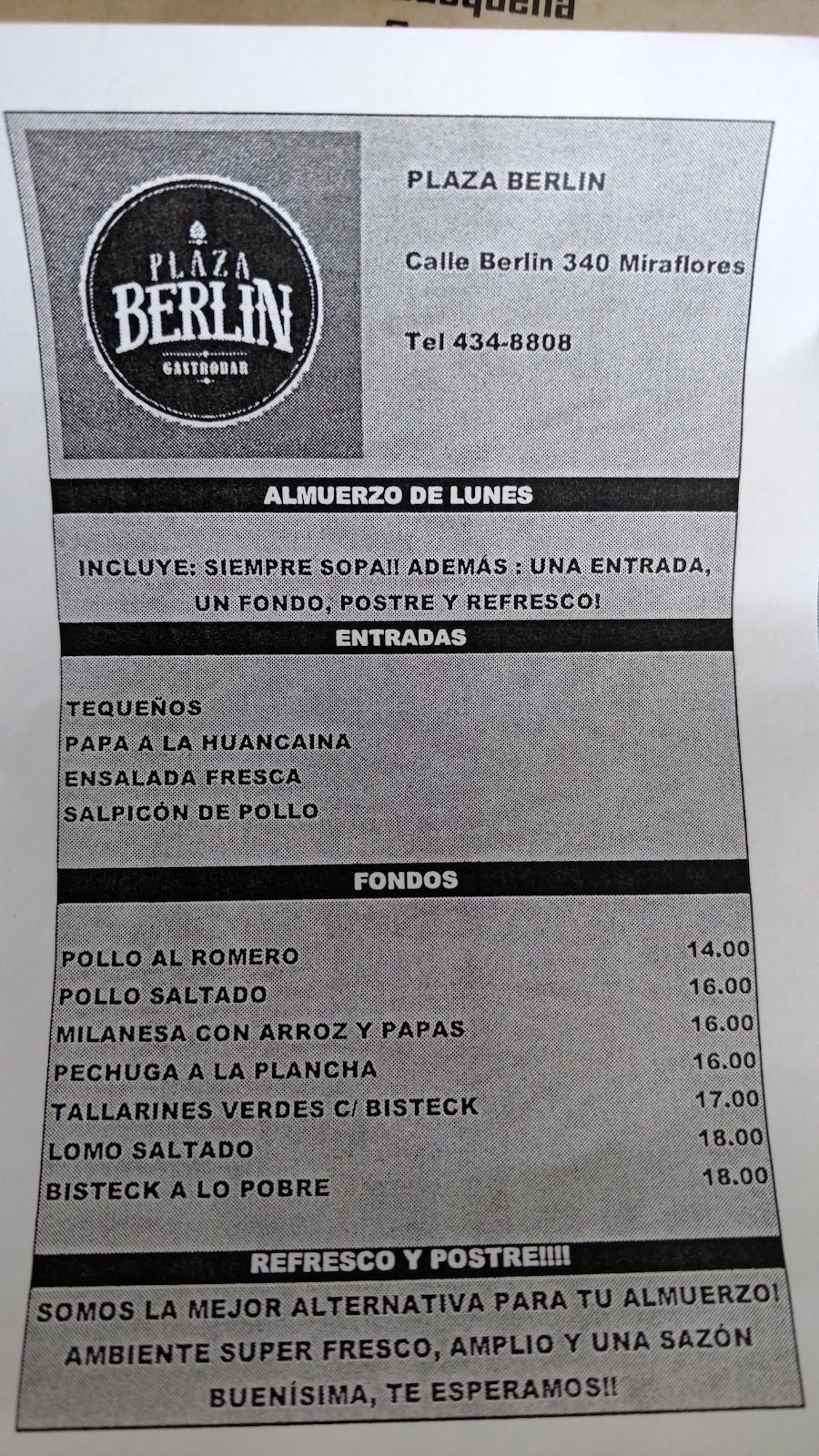 PLAZA BERLIN
GASTROBAR

PLAZA BERLIN

Calle Berlin 340 Miraflores

Tel 434-8808

ALMUERZO DE LUNES

INCLUYE: SIEMPRE SOPA!! ADEMÁS : UNA ENTRADA, UN FONDO, POSTRE Y REFRESCO!

ENTRADAS

TEQUEÑOS
PAPA A LA HUANCAINA
ENSALADA FRESCA
SALPICÓN DE POLLO

FONDOS

| | |
|---|---|
| POLLO AL ROMERO | 14.00 |
| POLLO SALTADO | 16.00 |
| MILANESA CON ARROZ Y PAPAS | 16.00 |
| PECHUGA A LA PLANCHA | 16.00 |
| TALLARINES VERDES C/ BISTECK | 17.00 |
| LOMO SALTADO | 18.00 |
| BISTECK A LO POBRE | 18.00 |

REFRESCO Y POSTRE!!!!

SOMOS LA MEJOR ALTERNATIVA PARA TU ALMUERZO! AMBIENTE SUPER FRESCO, AMPLIO Y UNA SAZÓN BUENÍSIMA, TE ESPERAMOS!!